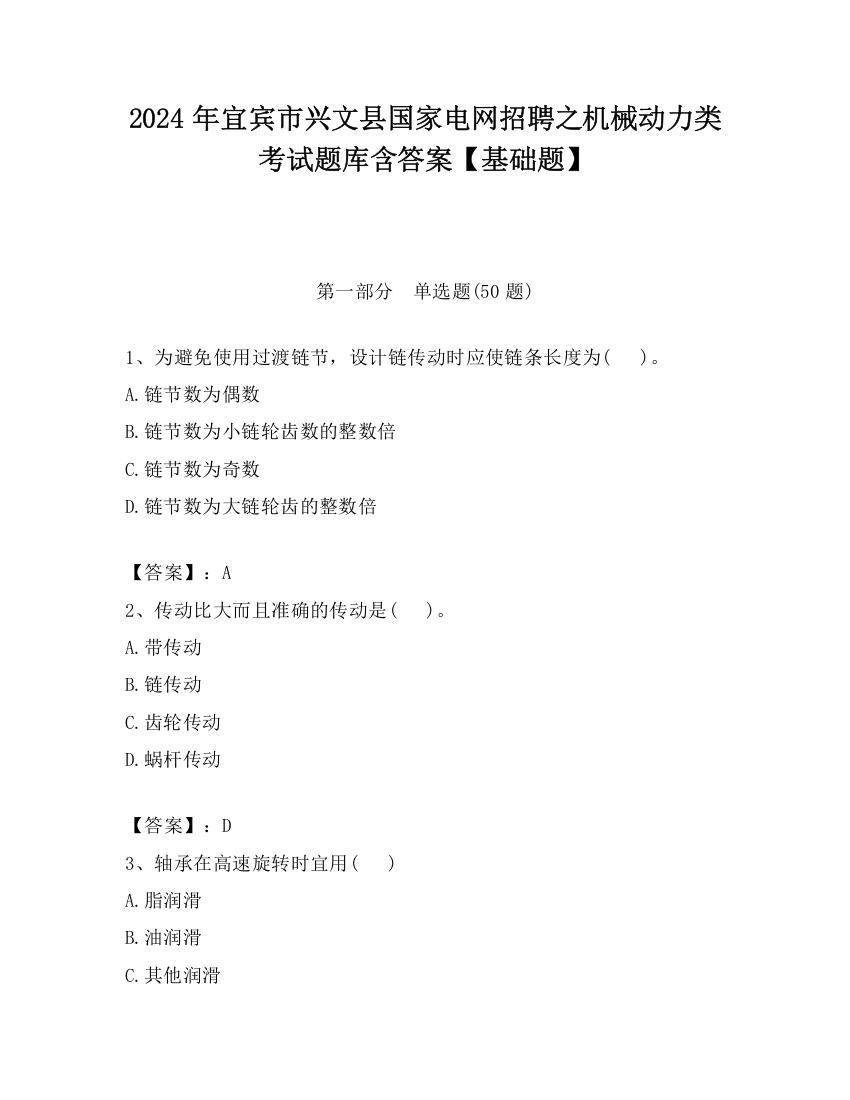 2024 年宜宾市兴文县国家电网招聘之机械动力类考试题库含答案【基础题】

第一部分　单选题(50 题)

1、为避免使用过渡链节，设计链传动时应使链条长度为(　　)。

A.链节数为偶数

B.链节数为小链轮齿数的整数倍

C.链节数为奇数

D.链节数为大链轮齿的整数倍

【答案】：A

2、传动比大而且准确的传动是(　　)。

A.带传动

B.链传动

C.齿轮传动

D.蜗杆传动

【答案】：D

3、轴承在高速旋转时宜用(　　)

A.脂润滑

B.油润滑

C.其他润滑